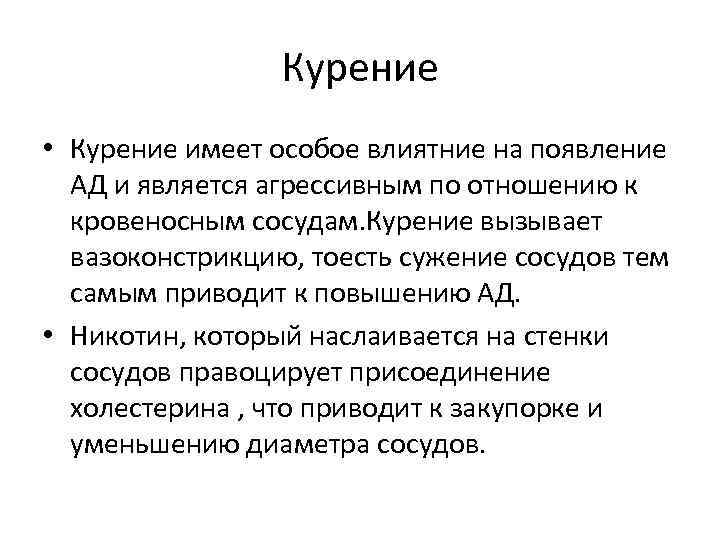 Курение

• Курение имеет особое влиятние на появление АД и является агрессивным по отношению к кровеносным сосудам.Курение вызывает вазоконстрикцию, тоесть сужение сосудов тем самым приводит к повышению АД.

• Никотин, который наслаивается на стенки сосудов правоцирует присоединение холестерина , что приводит к закупорке и уменьшению диаметра сосудов.